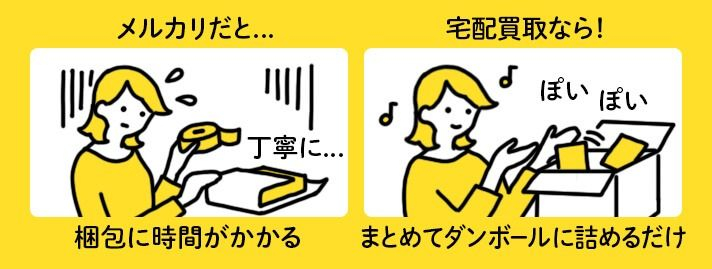 メルカリだと...

丁寧に...

梱包に時間がかかる

宅配買取なら!

ぽい ぽい

まとめてダンボールに詰めるだけ